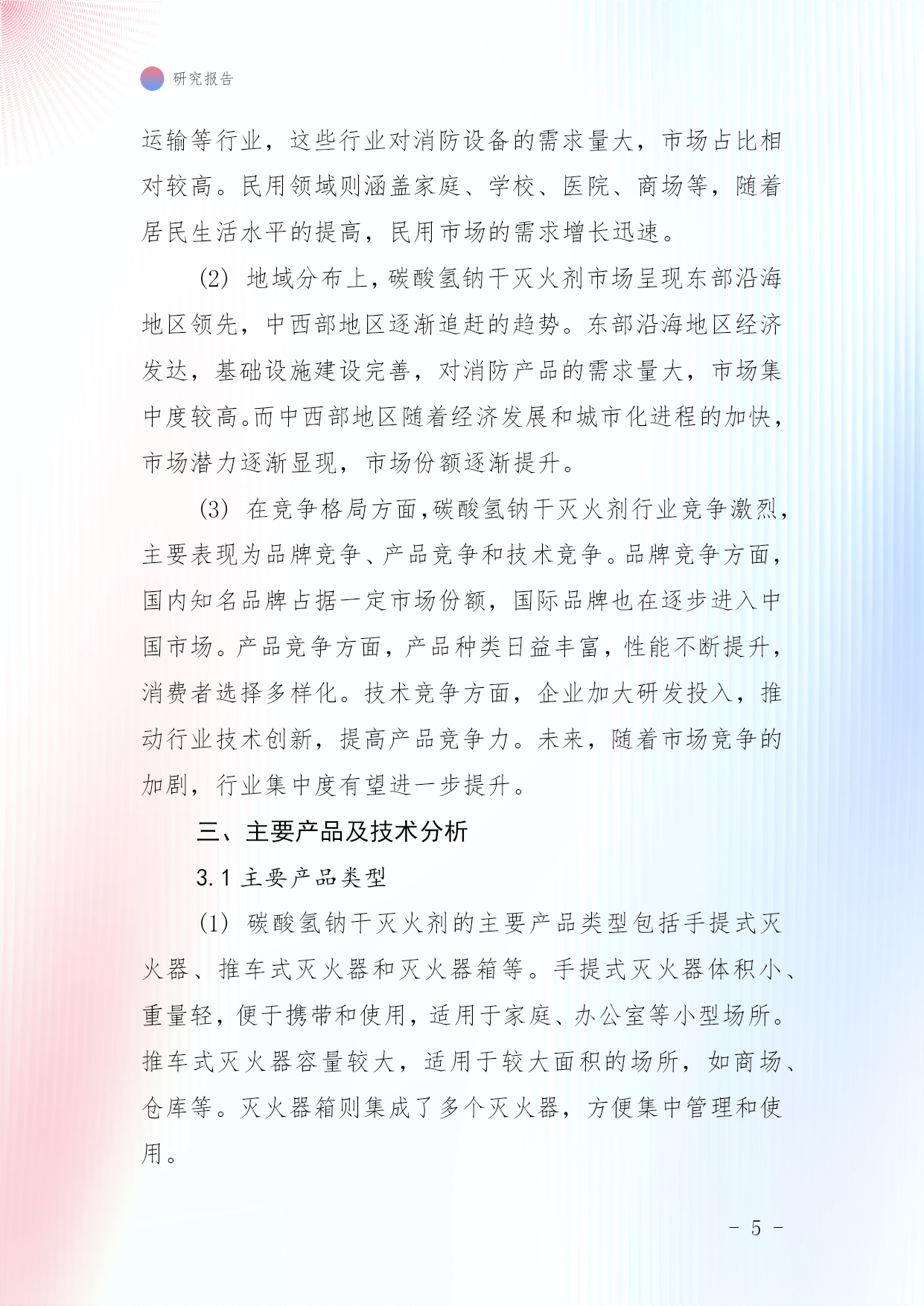 研究报告

运输等行业，这些行业对消防设备的需求量大，市场占比相对较高。民用领域则涵盖家庭、学校、医院、商场等，随着居民生活水平的提高，民用市场的需求增长迅速。

(2) 地域分布上，碳酸氢钠干灭火剂市场呈现东部沿海地区领先，中西部地区逐渐追赶的趋势。东部沿海地区经济发达，基础设施建设完善，对消防产品的需求量大，市场集中度较高。而中西部地区随着经济发展和城市化进程的加快，市场潜力逐渐显现，市场份额逐渐提升。

(3) 在竞争格局方面，碳酸氢钠干灭火剂行业竞争激烈，主要表现为品牌竞争、产品竞争和技术竞争。品牌竞争方面，国内知名品牌占据一定市场份额，国际品牌也在逐步进入中国市场。产品竞争方面，产品种类日益丰富，性能不断提升，消费者选择多样化。技术竞争方面，企业加大研发投入，推动行业技术创新，提高产品竞争力。未来，随着市场竞争的加剧，行业集中度有望进一步提升。

三、主要产品及技术分析

3.1 主要产品类型

(1) 碳酸氢钠干灭火剂的主要产品类型包括手提式灭火器、推车式灭火器和灭火器箱等。手提式灭火器体积小、重量轻，便于携带和使用，适用于家庭、办公室等小型场所。推车式灭火器容量较大，适用于较大面积的场所，如商场、仓库等。灭火器箱则集成了多个灭火器，方便集中管理和使用。

- 5 -